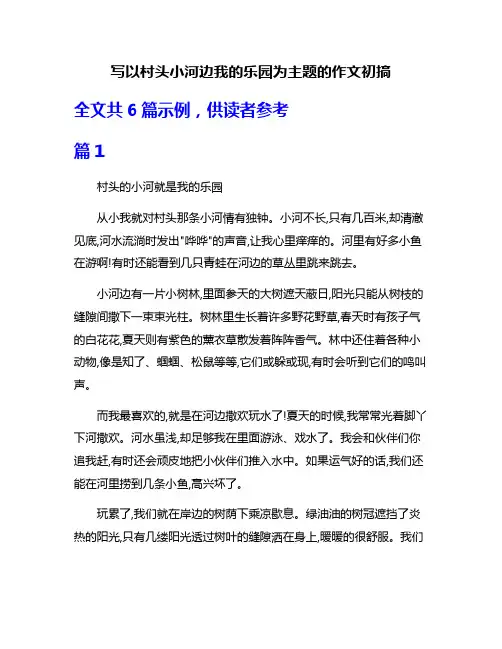 写以村头小河边我的乐园为主题的作文初搞

全文共 6 篇示例，供读者参考

篇 1

村头的小河就是我的乐园

从小我就对村头那条小河情有独钟。小河不长,只有几百米,却清澈见底,河水流淌时发出"哗哗"的声音,让我心里痒痒的。河里有好多小鱼在游啊!有时还能看到几只青蛙在河边的草丛里跳来跳去。

小河边有一片小树林,里面参天的大树遮天蔽日,阳光只能从树枝的缝隙间撒下一束束光柱。树林里生长着许多野花野草,春天时有孩子气的白花花,夏天则有紫色的薰衣草散发着阵阵香气。林中还住着各种小动物,像是知了、蝈蝈、松鼠等等,它们或躲或现,有时会听到它们的鸣叫声。

而我最喜欢的,就是在河边撒欢玩水了!夏天的时候,我常常光着脚丫下河撒欢。河水虽浅,却足够我在里面游泳、戏水了。我会和伙伴们你追我赶,有时还会顽皮地把小伙伴们推入水中。如果运气好的话,我们还能在河里捞到几条小鱼,高兴坏了。

玩累了,我们就在岸边的树荫下乘凉歇息。绿油油的树冠遮挡了炎热的阳光,只有几缕阳光透过树叶的缝隙洒在身上,暖暖的很舒服。我们